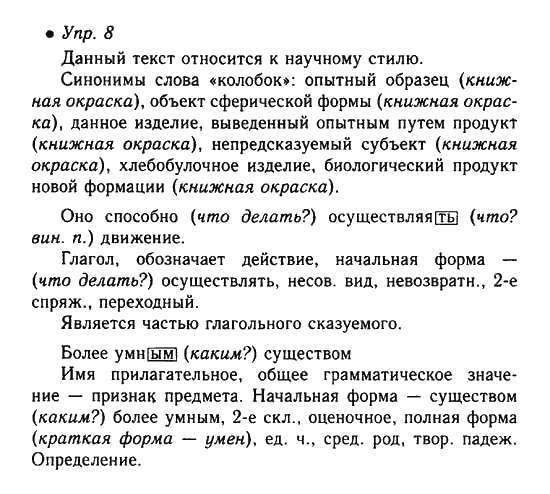 • Упр. 8

Данный текст относится к научному стилю.

Синонимы слова «колобок»: опытный образец (книжная окраска), объект сферической формы (книжная окраска), данное изделие, выведенный опытным путем продукт (книжная окраска), непредсказуемый субъект (книжная окраска), хлебобулочное изделие, биологический продукт новой формации (книжная окраска).

Оно способно (что делать?) осуществлять (что? вин. п.) движение.

Глагол, обозначает действие, начальная форма — (что делать?) осуществлять, несов. вид, невозвратн., 2-е спряж., переходный.

Является частью глагольного сказуемого.

Более умным (каким?) существом

Имя прилагательное, общее грамматическое значение — признак предмета. Начальная форма — существом (каким?) более умным, 2-е скл., оценочное, полная форма (краткая форма — умен), ед. ч., сред. род, твор. падеж. Определение.